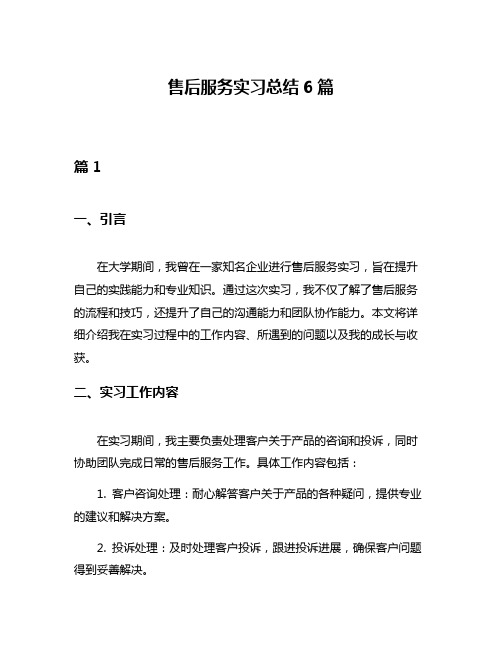 售后服务实习总结 6 篇

篇 1

一、引言

在大学期间，我曾在一家知名企业进行售后服务实习，旨在提升自己的实践能力和专业知识。通过这次实习，我不仅了解了售后服务的流程和技巧，还提升了自己的沟通能力和团队协作能力。本文将详细介绍我在实习过程中的工作内容、所遇到的问题以及我的成长与收获。

二、实习工作内容

在实习期间，我主要负责处理客户关于产品的咨询和投诉，同时协助团队完成日常的售后服务工作。具体工作内容包括：

1. 客户咨询处理：耐心解答客户关于产品的各种疑问，提供专业的建议和解决方案。

2. 投诉处理：及时处理客户投诉，跟进投诉进展，确保客户问题得到妥善解决。